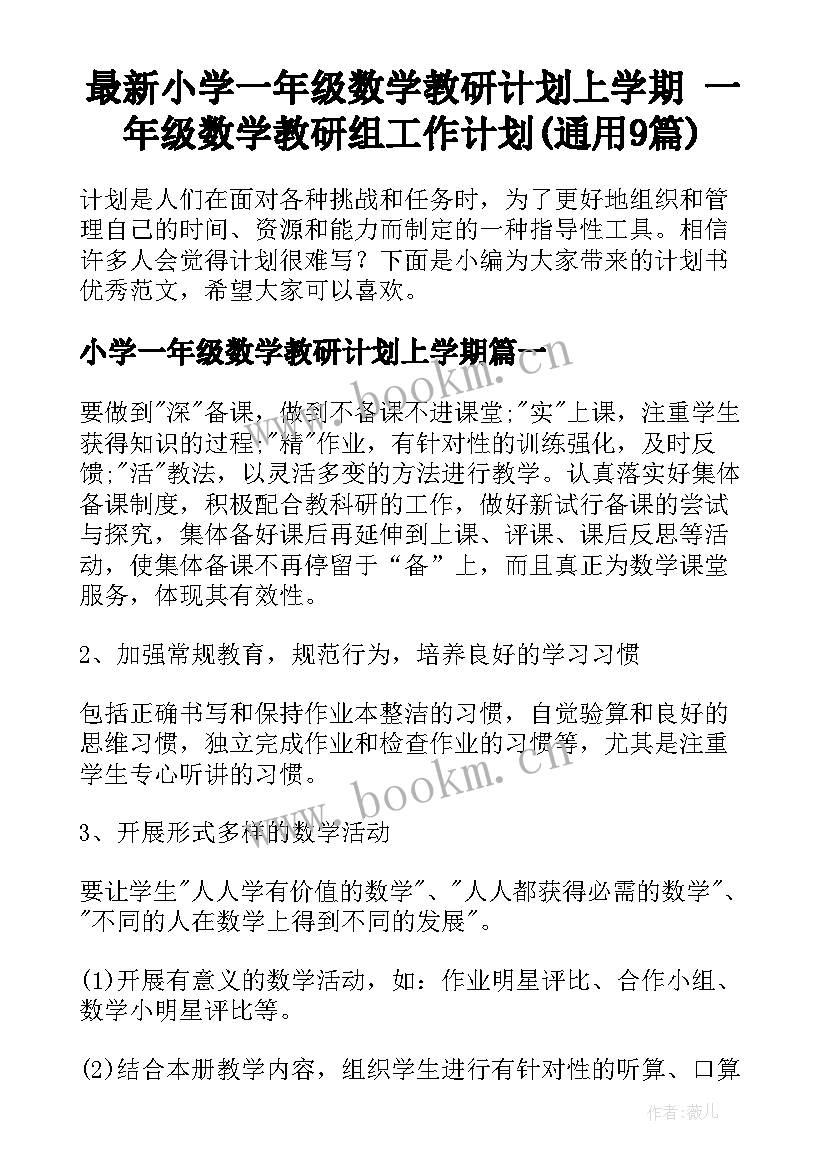 最新小学一年级数学教研计划上学期 一年级数学教研组工作计划(通用9篇)

计划是人们在面对各种挑战和任务时，为了更好地组织和管理自己的时间、资源和能力而制定的一种指导性工具。相信许多人会觉得计划很难写？下面是小编为大家带来的计划书优秀范文，希望大家可以喜欢。

小学一年级数学教研计划上学期篇一

要做到"深"备课，做到不备课不进课堂;"实"上课，注重学生获得知识的过程;"精"作业，有针对性的训练强化，及时反馈;"活"教法，以灵活多变的方法进行教学。认真落实好集体备课制度，积极配合教科研的工作，做好新试行备课的尝试与探究，集体备好课后再延伸到上课、评课、课后反思等活动，使集体备课不再停留于“备”上，而且真正为数学课堂服务，体现其有效性。

2、加强常规教育，规范行为，培养良好的学习习惯

包括正确书写和保持作业本整洁的习惯，自觉验算和良好的思维习惯，独立完成作业和检查作业的习惯等，尤其是注重学生专心听讲的习惯。

3、开展形式多样的数学活动

要让学生"人人学有价值的数学"、"人人都获得必需的数学"、"不同的人在数学上得到不同的发展"。

(1)开展有意义的数学活动，如：作业明星评比、合作小组、数学小明星评比等。

(2)结合本册教学内容，组织学生进行有针对性的听算、口算

www.bookm.cn

www.bookm.cn

作者:薇儿